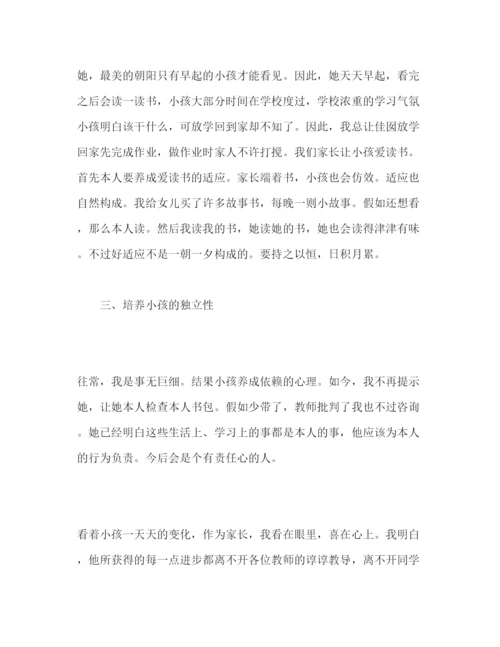 她，最美的朝阳只有早起的小孩才能看见。因此，她天天早起，看完之后会读一读书，小孩大部分时间在学校度过，学校浓重的学习气氛小孩明白该干什么，可放学回到家却不知了。因此，我总让佳囡放学回家先完成作业，做作业时家人不许打搅。我们家长让小孩爱读书。首先本人要养成爱读书的适应。家长端着书，小孩也会仿效。适应也自然构成。我给女儿买了许多故事书，每晚一则小故事。假如还想看，那么本人读。然后我读我的书，她读她的书，她也会读得津津有味。不过好适应不是一朝一夕构成的。要持之以恒，日积月累。

三、培养小孩的独立性

往常，我是事无巨细。结果小孩养成依赖的心理。如今，我不再提示她，让她本人检查本人书包。假如少带了，教师批判了我也不过咨询。她已经明白这些生活上、学习上的事都是本人的事，他应该为本人的行为负责。今后会是个有责任心的人。

看着小孩一天天的变化，作为家长，我看在眼里，喜在心上。我明白，他所获得的每一点进步都离不开各位教师的谆谆教导，离不开同学